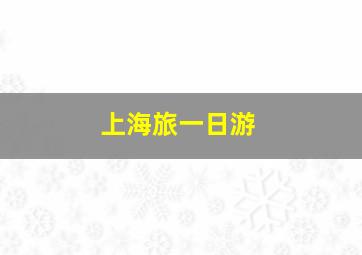 上海旅一日游